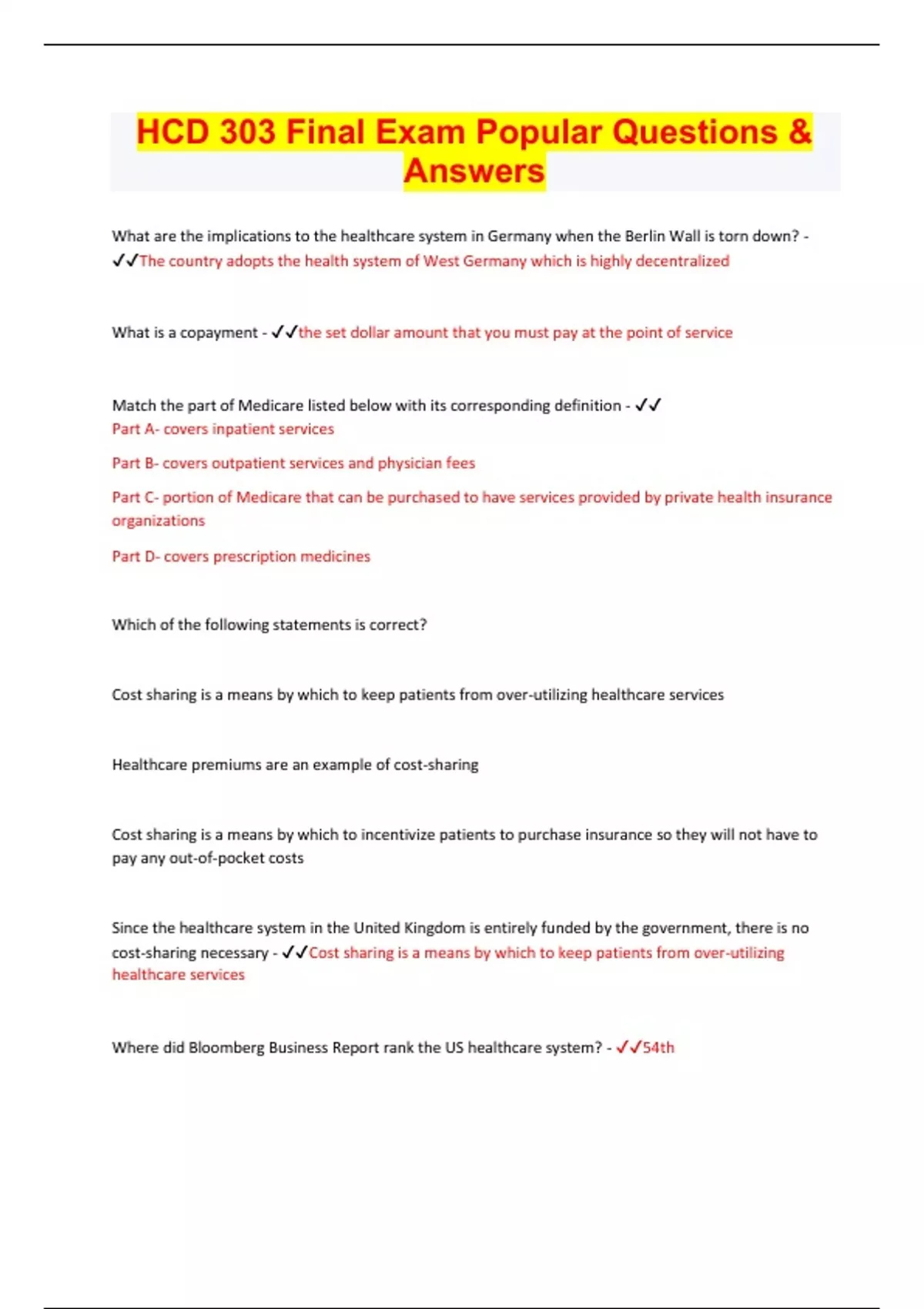 HCD 303 Final Exam Popular Questions & Answers

What are the implications to the healthcare system in Germany when the Berlin Wall is torn down? - ✓✓The country adopts the health system of West Germany which is highly decentralized

What is a copayment - ✓✓the set dollar amount that you must pay at the point of service

Match the part of Medicare listed below with its corresponding definition - ✓✓
Part A- covers inpatient services

Part B- covers outpatient services and physician fees

Part C- portion of Medicare that can be purchased to have services provided by private health insurance organizations

Part D- covers prescription medicines

Which of the following statements is correct?

Cost sharing is a means by which to keep patients from over-utilizing healthcare services

Healthcare premiums are an example of cost-sharing

Cost sharing is a means by which to incentivize patients to purchase insurance so they will not have to pay any out-of-pocket costs

Since the healthcare system in the United Kingdom is entirely funded by the government, there is no cost-sharing necessary - ✓✓Cost sharing is a means by which to keep patients from over-utilizing healthcare services

Where did Bloomberg Business Report rank the US healthcare system? - ✓✓54th